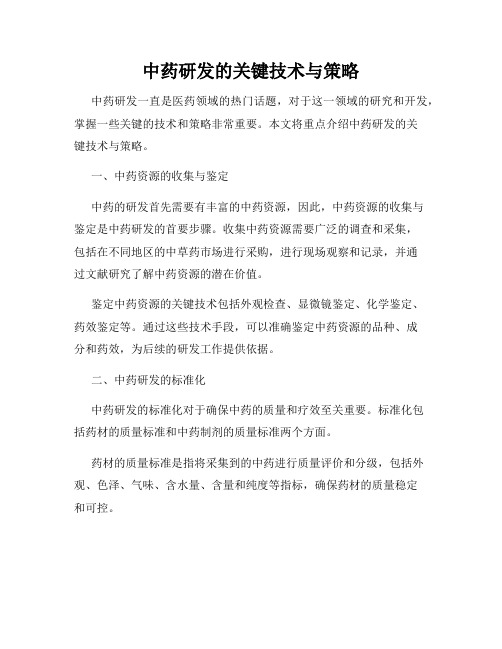 中药研发的关键技术与策略

中药研发一直是医药领域的热门话题，对于这一领域的研究和开发，掌握一些关键的技术和策略非常重要。本文将重点介绍中药研发的关键技术与策略。

一、中药资源的收集与鉴定

中药的研发首先需要有丰富的中药资源，因此，中药资源的收集与鉴定是中药研发的首要步骤。收集中药资源需要广泛的调查和采集，包括在不同地区的中草药市场进行采购，进行现场观察和记录，并通过文献研究了解中药资源的潜在价值。

鉴定中药资源的关键技术包括外观检查、显微镜鉴定、化学鉴定、药效鉴定等。通过这些技术手段，可以准确鉴定中药资源的品种、成分和药效，为后续的研发工作提供依据。

二、中药研发的标准化

中药研发的标准化对于确保中药的质量和疗效至关重要。标准化包括药材的质量标准和中药制剂的质量标准两个方面。

药材的质量标准是指将采集到的中药进行质量评价和分级，包括外观、色泽、气味、含水量、含量和纯度等指标，确保药材的质量稳定和可控。